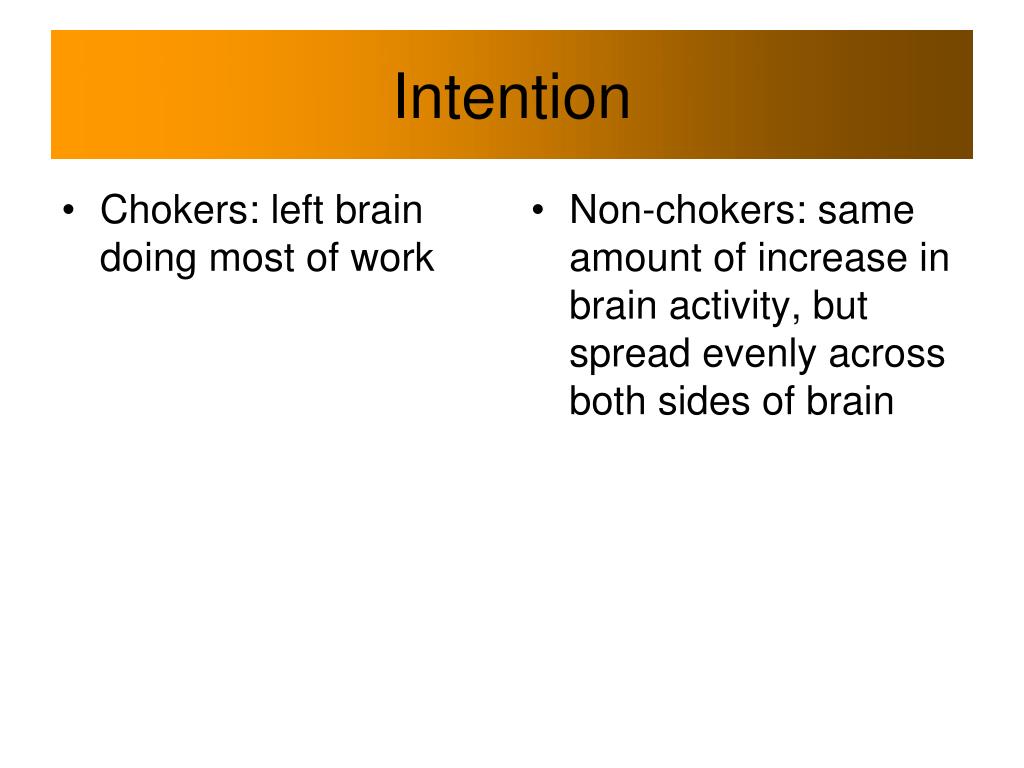 Intention

• Chokers: left brain doing most of work

• Non-chokers: same amount of increase in brain activity, but spread evenly across both sides of brain